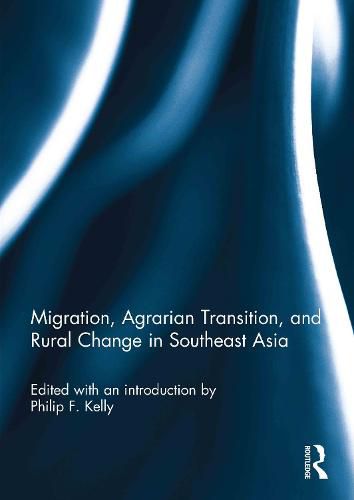 Migration, Agrarian Transition, and Rural Change in Southeast Asia

Edited with an introduction by Philip F. Kelly

ROUTLEDGE